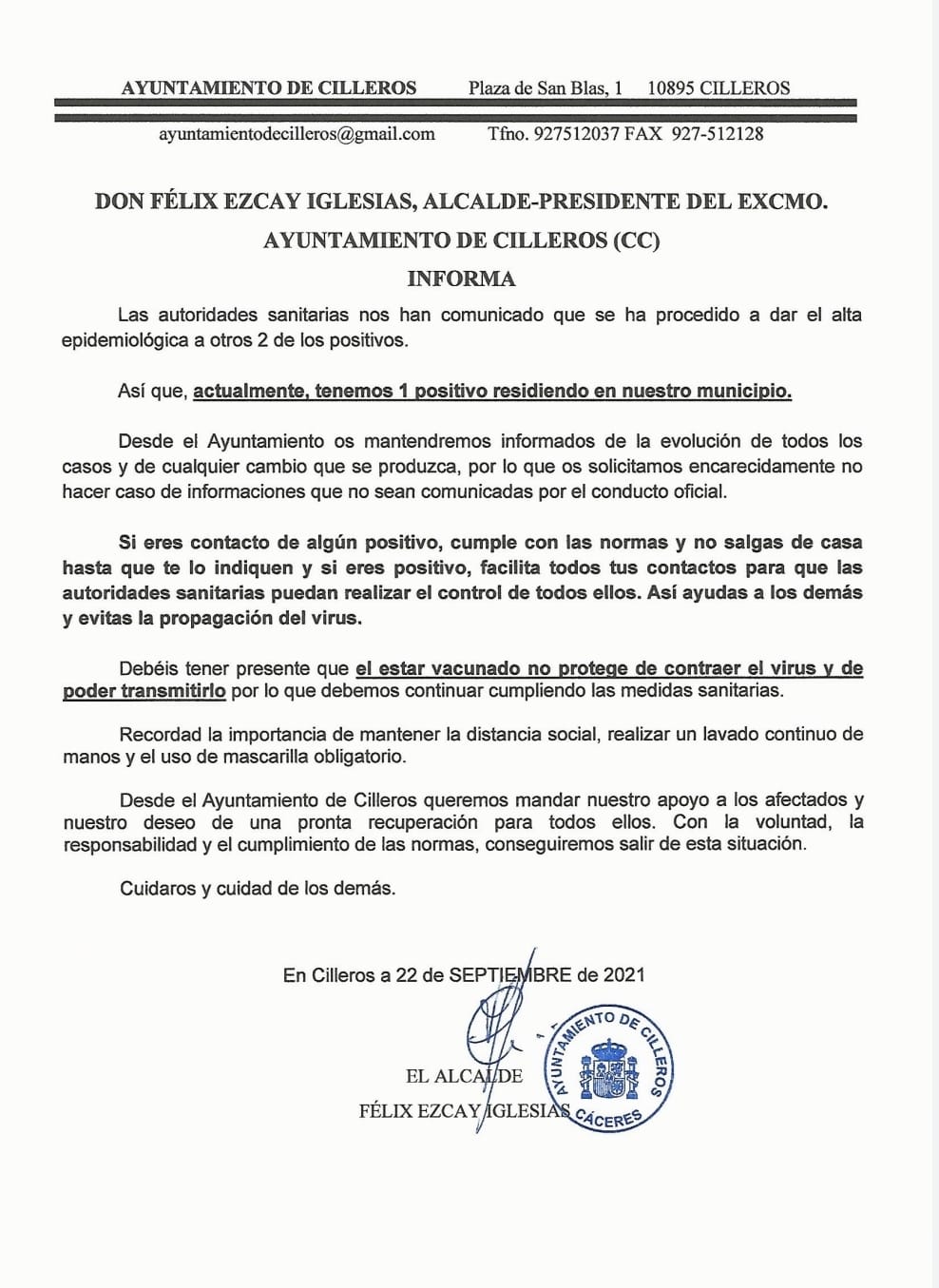 AYUNTAMIENTO DE CILLEROS Plaza de San Blas, 1 10895 CILLEROS

ayuntamientodecilleros@gmail.com Tfno. 927512037 FAX 927-512128

DON FÉLIX EZCAY IGLESIAS, ALCALDE-PRESIDENTE DEL EXCMO. AYUNTAMIENTO DE CILLEROS (CC)

INFORMA

Las autoridades sanitarias nos han comunicado que se ha procedido a dar el alta epidemiológica a otros 2 de los positivos.

Así que, actualmente, tenemos 1 positivo residiendo en nuestro municipio.

Desde el Ayuntamiento os mantendremos informados de la evolución de todos los casos y de cualquier cambio que se produzca, por lo que os solicitamos encarecidamente no hacer caso de informaciones que no sean comunicadas por el conducto oficial.

Si eres contacto de algún positivo, cumple con las normas y no salgas de casa hasta que te lo indiquen y si eres positivo, facilita todos tus contactos para que las autoridades sanitarias puedan realizar el control de todos ellos. Así ayudas a los demás y evitas la propagación del virus.

Debéis tener presente que el estar vacunado no protege de contraer el virus y de poder transmitirlo por lo que debemos continuar cumpliendo las medidas sanitarias.

Recordad la importancia de mantener la distancia social, realizar un lavado continuo de manos y el uso de mascarilla obligatorio.

Desde el Ayuntamiento de Cilleros queremos mandar nuestro apoyo a los afectados y nuestro deseo de una pronta recuperación para todos ellos. Con la voluntad, la responsabilidad y el cumplimiento de las normas, conseguiremos salir de esta situación.

Cuidaros y cuidad de los demás.

En Cilleros a 22 de SEPTIEMBRE de 2021

EL ALCALDE
FÉLIX EZCAY IGLESIAS

AYUNTAMIENTO DE CILLEROS
CÁCERES